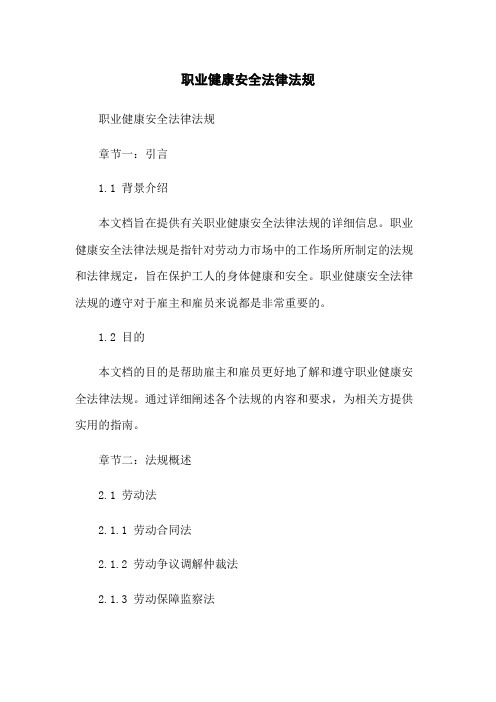 职业健康安全法律法规

职业健康安全法律法规

章节一：引言

1.1 背景介绍

本文档旨在提供有关职业健康安全法律法规的详细信息。职业健康安全法律法规是指针对劳动力市场中的工作场所所制定的法规和法律规定，旨在保护工人的身体健康和安全。职业健康安全法律法规的遵守对于雇主和雇员来说都是非常重要的。

1.2 目的

本文档的目的是帮助雇主和雇员更好地了解和遵守职业健康安全法律法规。通过详细阐述各个法规的内容和要求，为相关方提供实用的指南。

章节二：法规概述

2.1 劳动法

2.1.1 劳动合同法

2.1.2 劳动争议调解仲裁法

2.1.3 劳动保障监察法